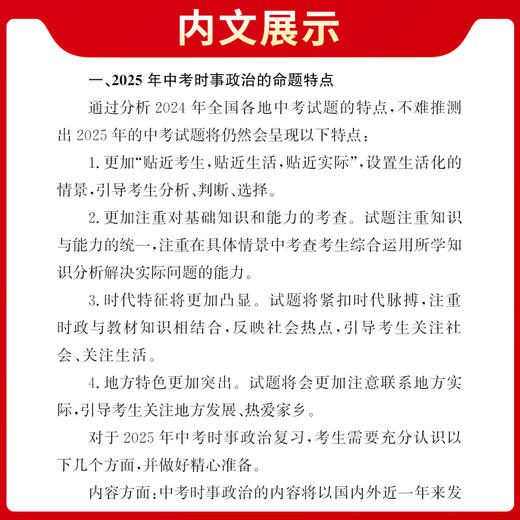 内文展示

一、2025 年中考时事政治的命题特点

通过分析 2024 年全国各地中考试题的特点，不难推测出 2025 年的中考试题将仍然会呈现以下特点：

1. 更加“贴近考生，贴近生活，贴近实际”，设置生活化的情景，引导考生分析、判断、选择。

2. 更加注重对基础知识和能力的考查。试题注重知识与能力的统一，注重在具体情景中考查考生综合运用所学知识分析解决实际问题的能力。

3. 时代特征将更加凸显。试题将紧扣时代脉搏，注重时政与教材知识相结合，反映社会热点，引导考生关注社会、关注生活。

4. 地方特色更加突出。试题将会更加注意联系地方实际，引导考生关注地方发展、热爱家乡。

对于 2025 年中考时事政治复习，考生需要充分认识以下几个方面，并做好精心准备。

内容方面：中考时事政治的内容将以国内外近一年来发